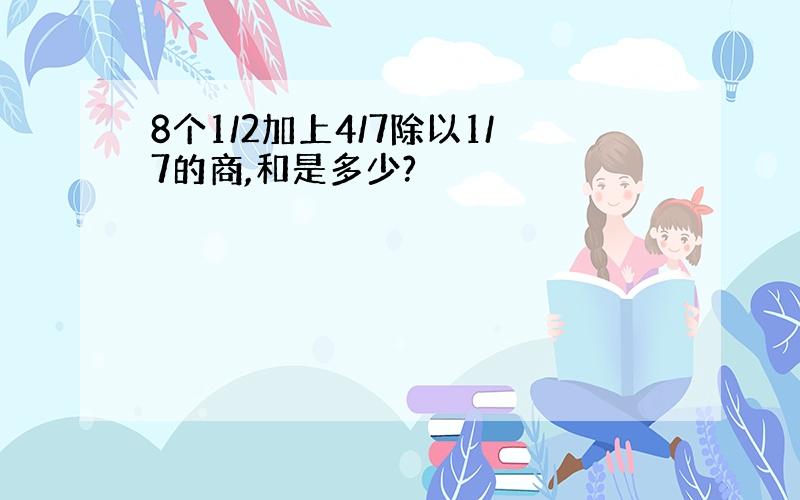 8个1/2加上4/7除以1/7的商,和是多少?